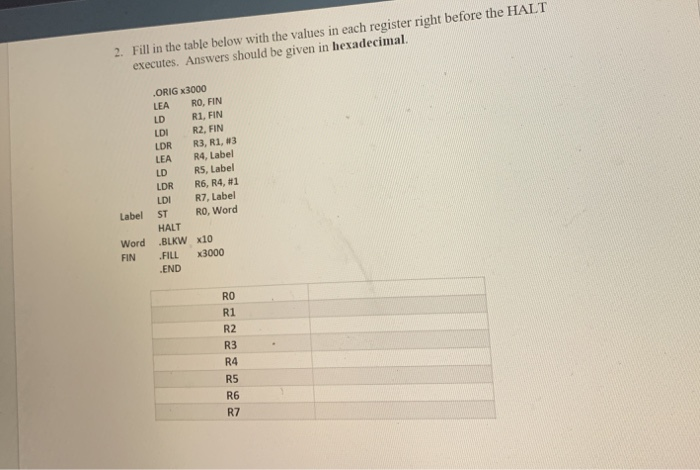 2. Fill in the table below with the values in each register right before the HALT executes. Answers should be given in hexadecimal.

.ORIG x3000
LEA R0, FIN
LD R1, FIN
LDI R2, FIN
LDR R3, R1, #3
LEA R4, Label
LD R5, Label
LDR R6, R4, #1
LDI R7, Label
Label ST R0, Word
HALT
Word .BLKW x10
FIN .FILL x3000
.END

| R0 | |
|---|---|
| R1 | |
| R2 | |
| R3 | |
| R4 | |
| R5 | |
| R6 | |
| R7 | |